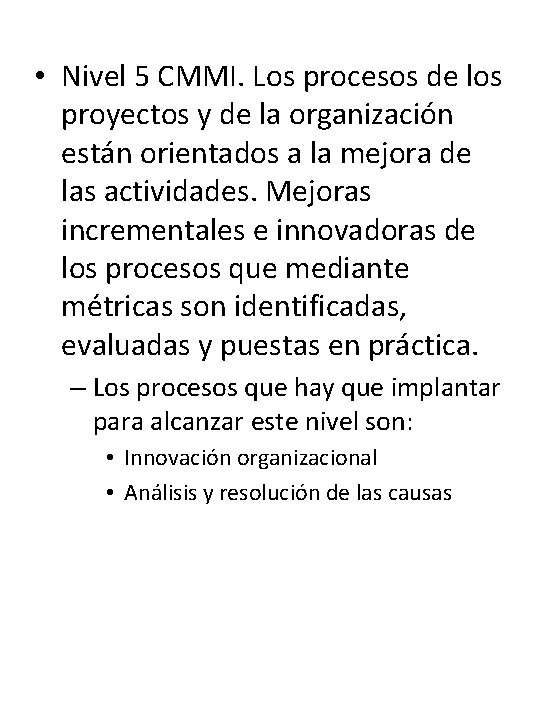 • Nivel 5 CMMI. Los procesos de los proyectos y de la organización están orientados a la mejora de las actividades. Mejoras incrementales e innovadoras de los procesos que mediante métricas son identificadas, evaluadas y puestas en práctica.

– Los procesos que hay que implantar para alcanzar este nivel son:

• Innovación organizacional

• Análisis y resolución de las causas